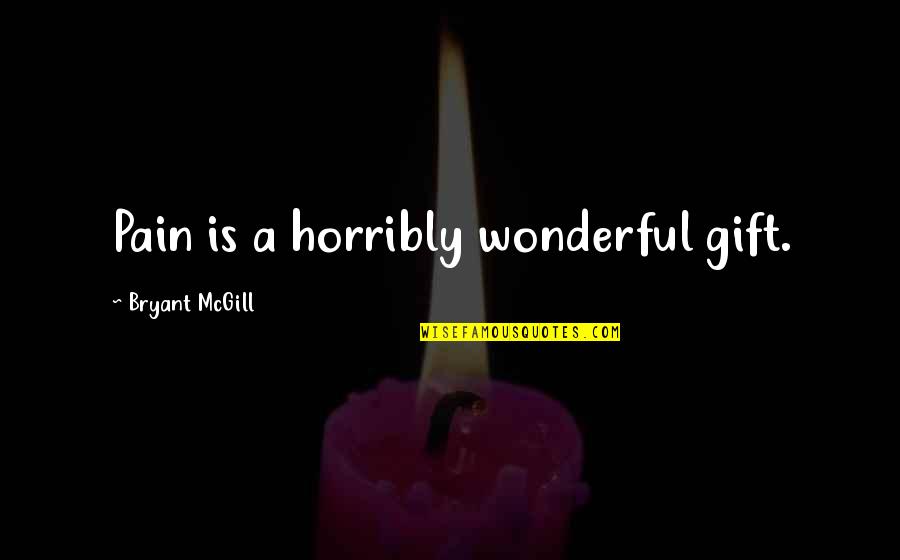 Pain is a horribly wonderful gift.

~ Bryant McGill

WISEFAMOUSQUOTES.COM